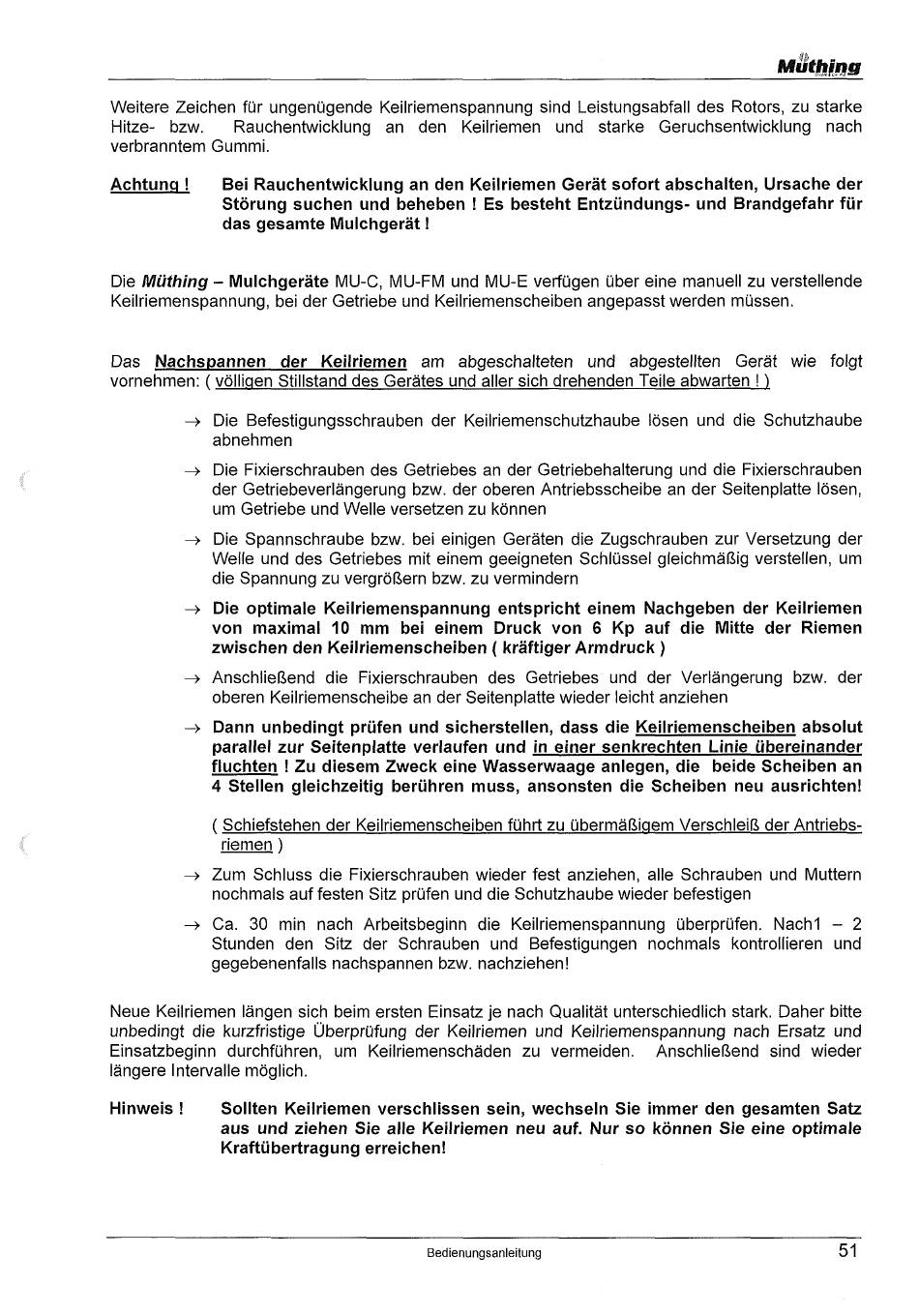 Müthing

Weitere Zeichen für ungenügende Keilriemenspannung sind Leistungsabfall des Rotors, zu starke Hitze- bzw. Rauchentwicklung an den Keilriemen und starke Geruchsentwicklung nach verbranntem Gummi.

Achtung ! Bei Rauchentwicklung an den Keilriemen Gerät sofort abschalten, Ursache der Störung suchen und beheben ! Es besteht Entzündungs- und Brandgefahr für das gesamte Mulchgerät !

Die Müthing – Mulchgeräte MU-C, MU-FM und MU-E verfügen über eine manuell zu verstellende Keilriemenspannung, bei der Getriebe und Keilriemenscheiben angepasst werden müssen.

Das Nachspannen der Keilriemen am abgeschalteten und abgestellten Gerät wie folgt vornehmen: ( völligen Stillstand des Gerätes und aller sich drehenden Teile abwarten ! )

→ Die Befestigungsschrauben der Keilriemenschutzhaube lösen und die Schutzhaube abnehmen

→ Die Fixierschrauben des Getriebes an der Getriebehalterung und die Fixierschrauben der Getriebeverlängerung bzw. der oberen Antriebsscheibe an der Seitenplatte lösen, um Getriebe und Welle versetzen zu können

→ Die Spannschraube bzw. bei einigen Geräten die Zugschrauben zur Versetzung der Welle und des Getriebes mit einem geeigneten Schlüssel gleichmäßig verstellen, um die Spannung zu vergrößern bzw. zu vermindern

→ Die optimale Keilriemenspannung entspricht einem Nachgeben der Keilriemen von maximal 10 mm bei einem Druck von 6 Kp auf die Mitte der Riemen zwischen den Keilriemenscheiben ( kräftiger Armdruck )

→ Anschließend die Fixierschrauben des Getriebes und der Verlängerung bzw. der oberen Keilriemenscheibe an der Seitenplatte wieder leicht anziehen

→ Dann unbedingt prüfen und sicherstellen, dass die Keilriemenscheiben absolut parallel zur Seitenplatte verlaufen und in einer senkrechten Linie übereinander fluchten ! Zu diesem Zweck eine Wasserwaage anlegen, die beide Scheiben an 4 Stellen gleichzeitig berühren muss, ansonsten die Scheiben neu ausrichten!

( Schiefstehen der Keilriemenscheiben führt zu übermäßigem Verschleiß der Antriebsriemen )

→ Zum Schluss die Fixierschrauben wieder fest anziehen, alle Schrauben und Muttern nochmals auf festen Sitz prüfen und die Schutzhaube wieder befestigen

→ Ca. 30 min nach Arbeitsbeginn die Keilriemenspannung überprüfen. Nach1 – 2 Stunden den Sitz der Schrauben und Befestigungen nochmals kontrollieren und gegebenenfalls nachspannen bzw. nachziehen!

Neue Keilriemen längen sich beim ersten Einsatz je nach Qualität unterschiedlich stark. Daher bitte unbedingt die kurzfristige Überprüfung der Keilriemen und Keilriemenspannung nach Ersatz und Einsatzbeginn durchführen, um Keilriemenschäden zu vermeiden. Anschließend sind wieder längere Intervalle möglich.

Hinweis ! Sollten Keilriemen verschlissen sein, wechseln Sie immer den gesamten Satz aus und ziehen Sie alle Keilriemen neu auf. Nur so können Sie eine optimale Kraftübertragung erreichen!

Bedienungsanleitung

51